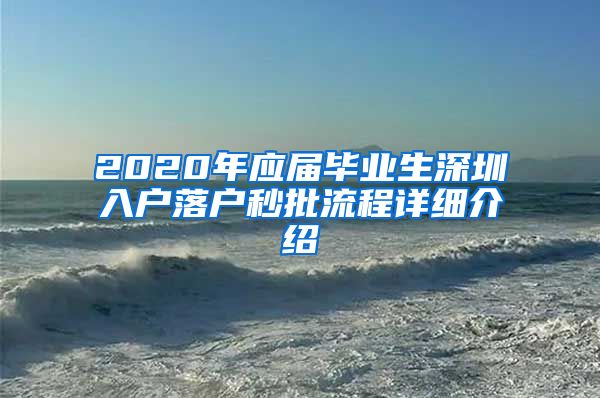 2020年应届毕业生深圳入户落户秒批流程详细介绍